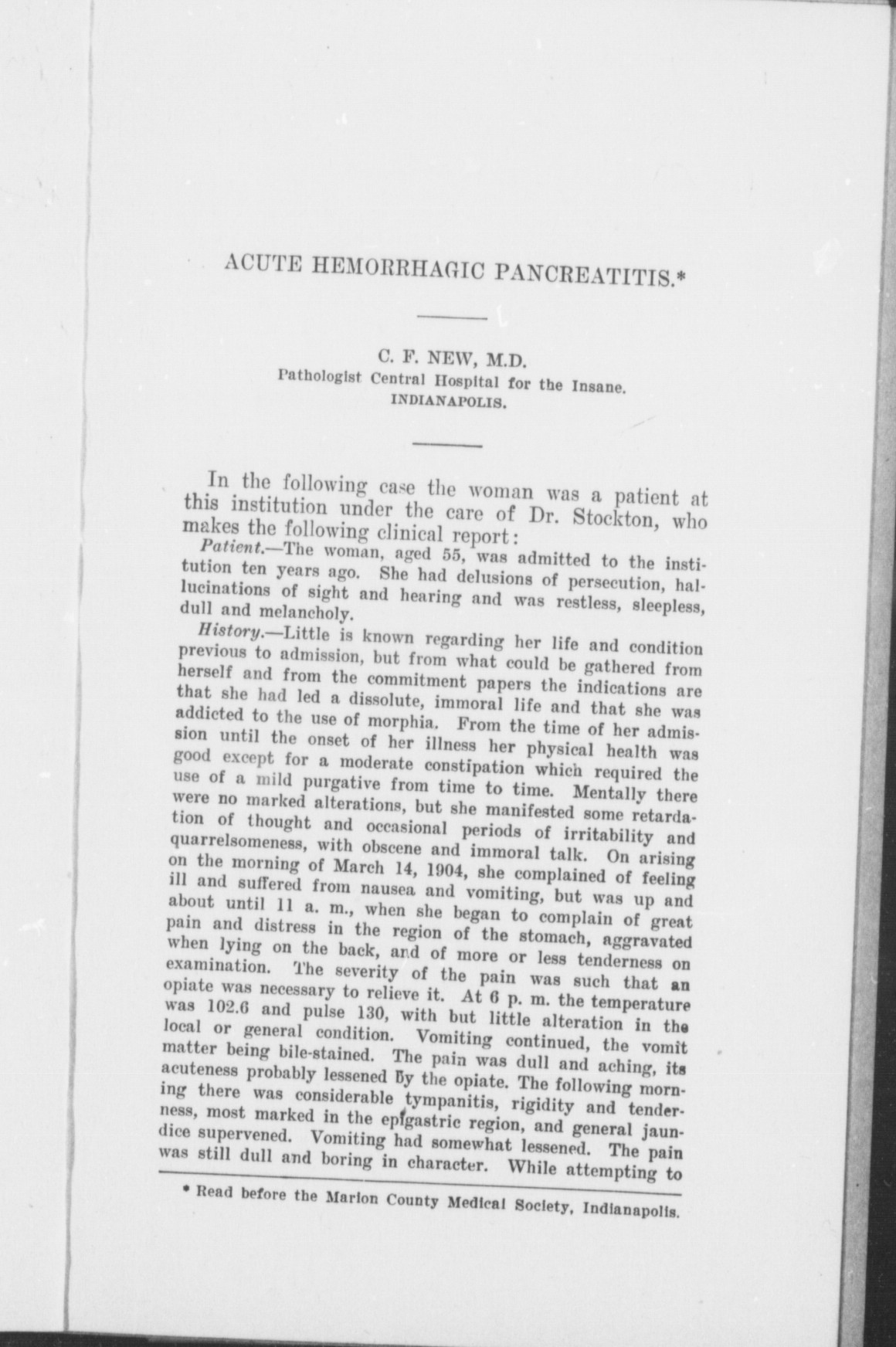 ACUTE HEMORRHAGIC PANCREATITIS.*

C. F. NEW, M.D.
Pathologist Central Hospital for the Insane.
INDIANAPOLIS.

In the following case the woman was a patient at this institution under the care of Dr. Stockton, who makes the following clinical report:

Patient.—The woman, aged 55, was admitted to the institution ten years ago. She had delusions of persecution, hallucinations of sight and hearing and was restless, sleepless, dull and melancholy.

History.—Little is known regarding her life and condition previous to admission, but from what could be gathered from herself and from the commitment papers the indications are that she had led a dissolute, immoral life and that she was addicted to the use of morphia. From the time of her admission until the onset of her illness her physical health was good except for a moderate constipation which required the use of a mild purgative from time to time. Mentally there were no marked alterations, but she manifested some retardation of thought and occasional periods of irritability and quarrelsomeness, with obscene and immoral talk. On arising on the morning of March 14, 1904, she complained of feeling ill and suffered from nausea and vomiting, but was up and about until 11 a. m., when she began to complain of great pain and distress in the region of the stomach, aggravated when lying on the back, and of more or less tenderness on examination. The severity of the pain was such that an opiate was necessary to relieve it. At 6 p. m. the temperature was 102.6 and pulse 130, with but little alteration in the local or general condition. Vomiting continued, the vomit matter being bile-stained. The pain was dull and aching, its acuteness probably lessened by the opiate. The following morning there was considerable tympanitis, rigidity and tenderness, most marked in the epigastric region, and general jaundice supervened. Vomiting had somewhat lessened. The pain was still dull and boring in character. While attempting to

* Read before the Marion County Medical Society, Indianapolis.